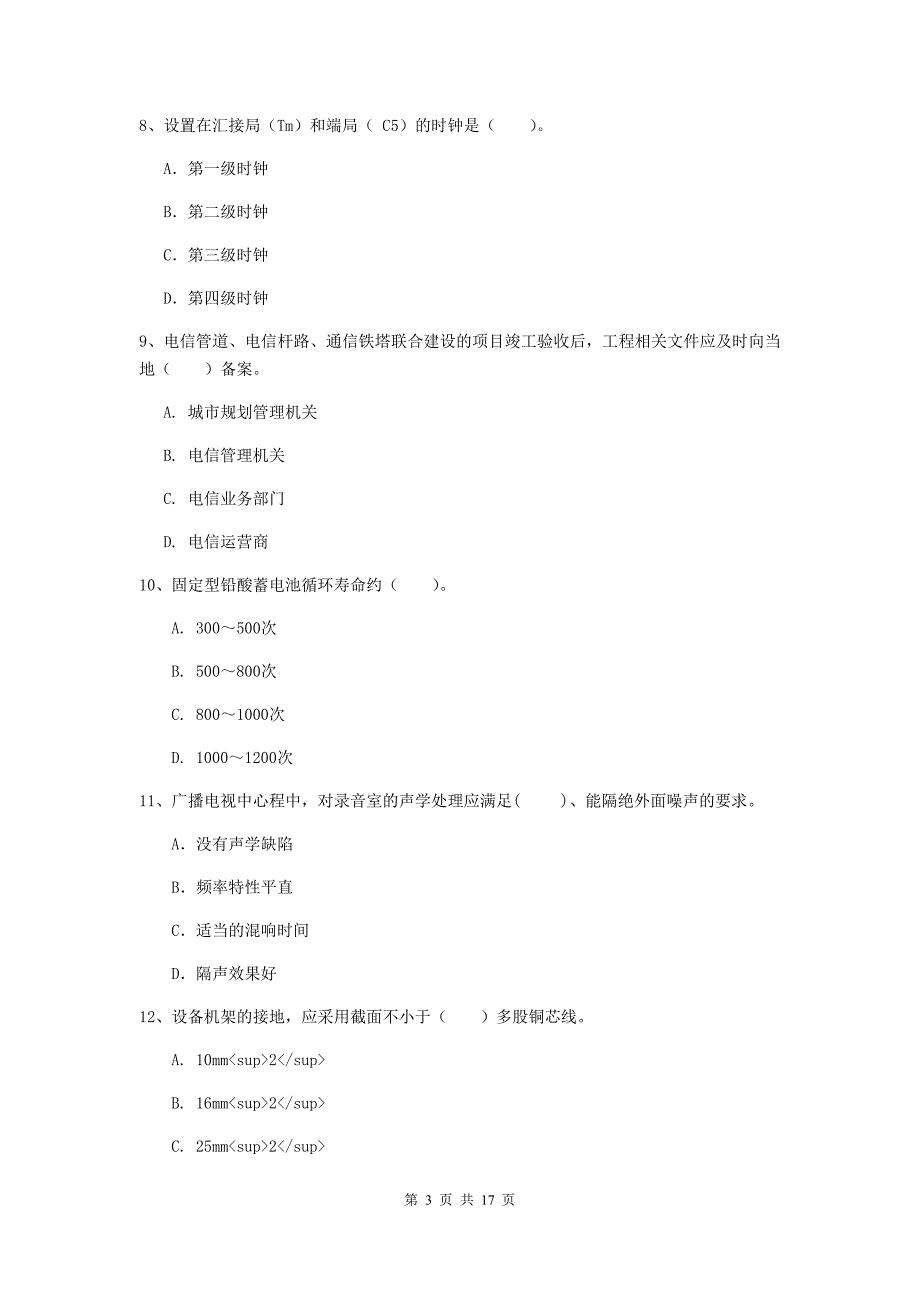 8、设置在汇接局（Tm）和端局（ C5）的时钟是（　　）。

A. 第一级时钟

B. 第二级时钟

C. 第三级时钟

D. 第四级时钟

9、电信管道、电信杆路、通信铁塔联合建设的项目竣工验收后，工程相关文件应及时向当地（　　）备案。

A. 城市规划管理机关

B. 电信管理机关

C. 电信业务部门

D. 电信运营商

10、固定型铅酸蓄电池循环寿命约（　　）。

A. 300～500次

B. 500～800次

C. 800～1000次

D. 1000～1200次

11、广播电视中心程中，对录音室的声学处理应满足(　　)、能隔绝外面噪声的要求。

A. 没有声学缺陷

B. 频率特性平直

C. 适当的混响时间

D. 隔声效果好

12、设备机架的接地，应采用截面不小于（　　）多股铜芯线。

A. 10mm<sup>2</sup>

B. 16mm<sup>2</sup>

C. 25mm<sup>2</sup>

第 3 页 共 17 页